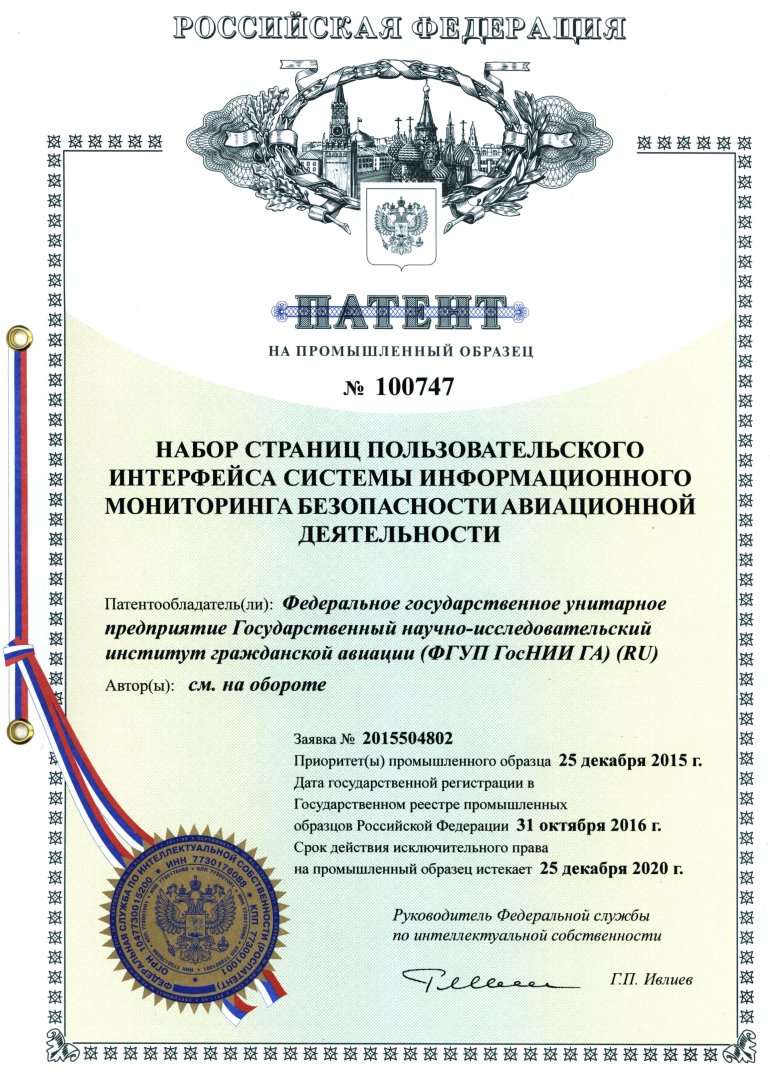 РОССИЙСКАЯ ФЕДЕРАЦИЯ

ПАТЕНТ

НА ПРОМЫШЛЕННЫЙ ОБРАЗЕЦ

№ 100747

НАБОР СТРАНИЦ ПОЛЬЗОВАТЕЛЬСКОГО ИНТЕРФЕЙСА СИСТЕМЫ ИНФОРМАЦИОННОГО МОНИТОРИНГА БЕЗОПАСНОСТИ АВИАЦИОННОЙ ДЕЯТЕЛЬНОСТИ

Патентообладатель(ли): Федеральное государственное унитарное предприятие Государственный научно-исследовательский институт гражданской авиации (ФГУП ГосНИИ ГА) (RU)

Автор(ы): см. на обороте

Заявка № 2015504802

Приоритет(ы) промышленного образца 25 декабря 2015 г.

Дата государственной регистрации в Государственном реестре промышленных образцов Российской Федерации 31 октября 2016 г.

Срок действия исключительного права на промышленный образец истекает 25 декабря 2020 г.

Руководитель Федеральной службы по интеллектуальной собственности

Г.П. Ивлиев

ФЕДЕРАЛЬНАЯ СЛУЖБА ПО ИНТЕЛЛЕКТУАЛЬНОЙ СОБСТВЕННОСТИ (РОСПАТЕНТ) ОГРН 1047730015200 ИНН 7730176088 КПП 773001001